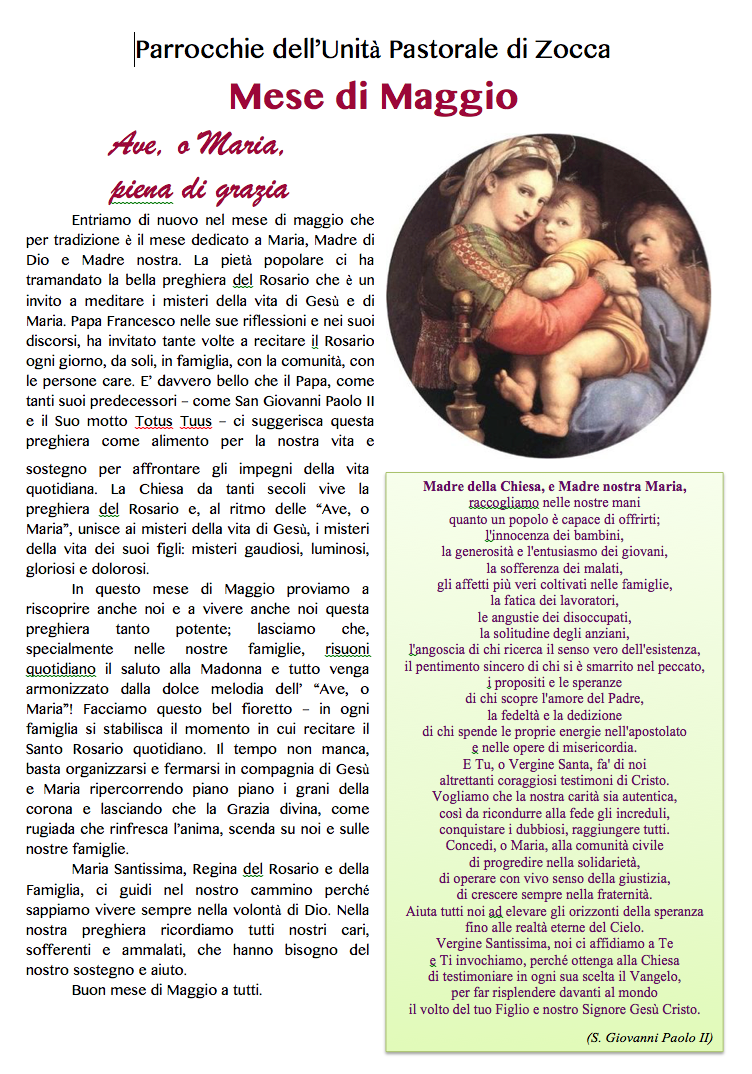 Parrocchie dell'Unità Pastorale di Zocca

Mese di Maggio

Ave, o Maria,
piena di grazia

Entriamo di nuovo nel mese di maggio che per tradizione è il mese dedicato a Maria, Madre di Dio e Madre nostra. La pietà popolare ci ha tramandato la bella preghiera del Rosario che è un invito a meditare i misteri della vita di Gesù e di Maria. Papa Francesco nelle sue riflessioni e nei suoi discorsi, ha invitato tante volte a recitare il Rosario ogni giorno, da soli, in famiglia, con la comunità, con le persone care. E' davvero bello che il Papa, come tanti suoi predecessori – come San Giovanni Paolo II e il Suo motto Totus Tuus – ci suggerisca questa preghiera come alimento per la nostra vita e sostegno per affrontare gli impegni della vita quotidiana. La Chiesa da tanti secoli vive la preghiera del Rosario e, al ritmo delle "Ave, o Maria", unisce ai misteri della vita di Gesù, i misteri della vita dei suoi figli: misteri gaudiosi, luminosi, gloriosi e dolorosi.

In questo mese di Maggio proviamo a riscoprire anche noi e a vivere anche noi questa preghiera tanto potente; lasciamo che, specialmente nelle nostre famiglie, risuoni quotidiano il saluto alla Madonna e tutto venga armonizzato dalla dolce melodia dell' "Ave, o Maria"! Facciamo questo bel fioretto – in ogni famiglia si stabilisca il momento in cui recitare il Santo Rosario quotidiano. Il tempo non manca, basta organizzarsi e fermarsi in compagnia di Gesù e Maria ripercorrendo piano piano i grani della corona e lasciando che la Grazia divina, come rugiada che rinfresca l'anima, scenda su noi e sulle nostre famiglie.

Maria Santissima, Regina del Rosario e della Famiglia, ci guidi nel nostro cammino perché sappiamo vivere sempre nella volontà di Dio. Nella nostra preghiera ricordiamo tutti nostri cari, sofferenti e ammalati, che hanno bisogno del nostro sostegno e aiuto.

Buon mese di Maggio a tutti.

Madre della Chiesa, e Madre nostra Maria,
raccogliamo nelle nostre mani
quanto un popolo è capace di offrirti;
l'innocenza dei bambini,
la generosità e l'entusiasmo dei giovani,
la sofferenza dei malati,
gli affetti più veri coltivati nelle famiglie,
la fatica dei lavoratori,
le angustie dei disoccupati,
la solitudine degli anziani,
l'angoscia di chi ricerca il senso vero dell'esistenza,
il pentimento sincero di chi si è smarrito nel peccato,
i propositi e le speranze
di chi scopre l'amore del Padre,
la fedeltà e la dedizione
di chi spende le proprie energie nell'apostolato
e nelle opere di misericordia.
E Tu, o Vergine Santa, fa' di noi
altrettanti coraggiosi testimoni di Cristo.
Vogliamo che la nostra carità sia autentica,
così da ricondurre alla fede gli increduli,
conquistare i dubbiosi, raggiungere tutti.
Concedi, o Maria, alla comunità civile
di progredire nella solidarietà,
di operare con vivo senso della giustizia,
di crescere sempre nella fraternità.
Aiuta tutti noi ad elevare gli orizzonti della speranza
fino alle realtà eterne del Cielo.
Vergine Santissima, noi ci affidiamo a Te
e Ti invochiamo, perché ottenga alla Chiesa
di testimoniare in ogni sua scelta il Vangelo,
per far risplendere davanti al mondo
il volto del tuo Figlio e nostro Signore Gesù Cristo.

(S. Giovanni Paolo II)